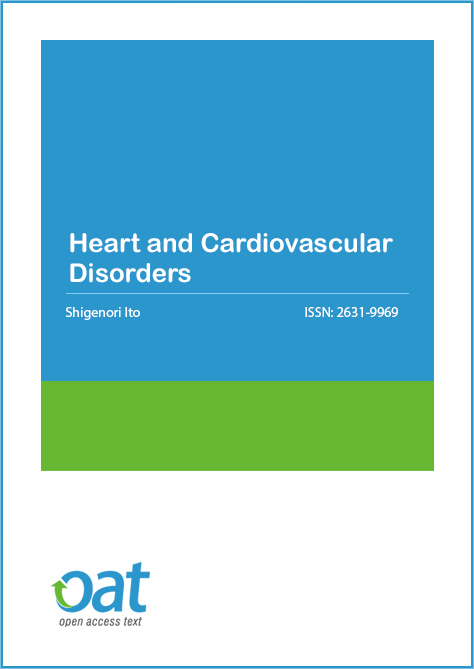 Heart and Cardiovascular Disorders

Shigenori Ito

ISSN: 2631-9969

oat
open access text